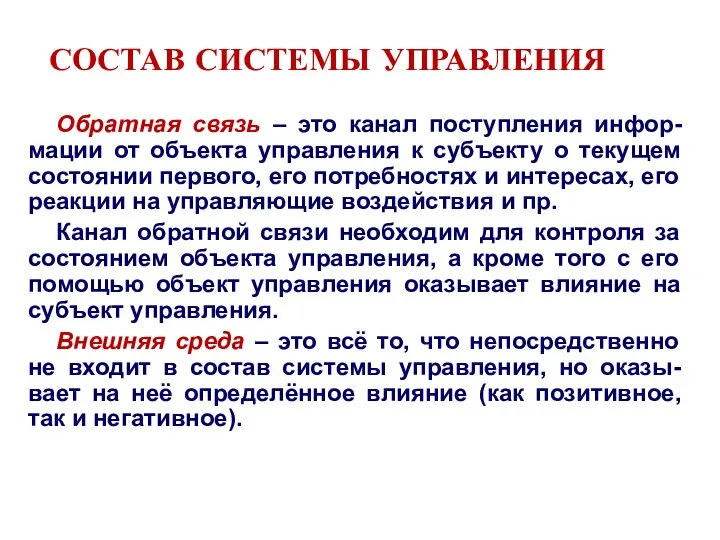 СОСТАВ СИСТЕМЫ УПРАВЛЕНИЯ

Обратная связь – это канал поступления информации от объекта управления к субъекту о текущем состоянии первого, его потребностях и интересах, его реакции на управляющие воздействия и пр.

Канал обратной связи необходим для контроля за состоянием объекта управления, а кроме того с его помощью объект управления оказывает влияние на субъект управления.

Внешняя среда – это всё то, что непосредственно не входит в состав системы управления, но оказывает на неё определённое влияние (как позитивное, так и негативное).